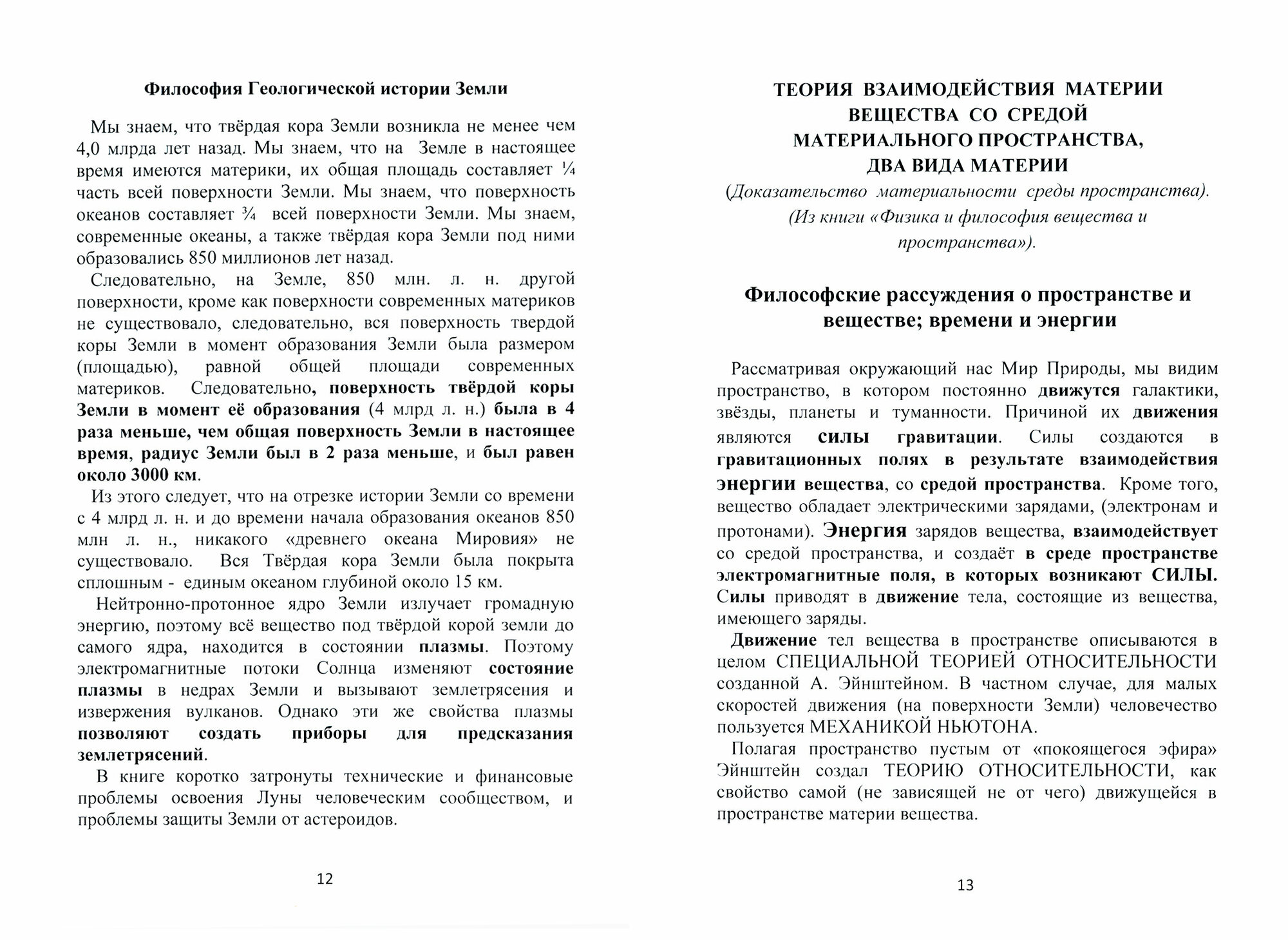 Философия Геологической истории Земли

Мы знаем, что твёрдая кора Земли возникла не менее чем 4,0 млрда лет назад. Мы знаем, что на Земле в настоящее время имеются материки, их общая площадь составляет ¼ часть всей поверхности Земли. Мы знаем, что поверхность океанов составляет ¾ всей поверхности Земли. Мы знаем, современные океаны, а также твёрдая кора Земли под ними образовались 850 миллионов лет назад.

Следовательно, на Земле, 850 млн. л. н. другой поверхности, кроме как поверхности современных материков не существовало, следовательно, вся поверхность твердой коры Земли в момент образования Земли была размером (площадью), равной общей площади современных материков. Следовательно, поверхность твёрдой коры Земли в момент её образования (4 млрд л. н.) была в 4 раза меньше, чем общая поверхность Земли в настоящее время, радиус Земли был в 2 раза меньше, и был равен около 3000 км.

Из этого следует, что на отрезке истории Земли со времени с 4 млрд л. н. и до времени начала образования океанов 850 млн л. н., никакого «древнего океана Мировия» не существовало. Вся Твёрдая кора Земли была покрыта сплошным - единым океаном глубиной около 15 км.

Нейтронно-протонное ядро Земли излучает громадную энергию, поэтому всё вещество под твёрдой корой земли до самого ядра, находится в состоянии плазмы. Поэтому электромагнитные потоки Солнца изменяют состояние плазмы в недрах Земли и вызывают землетрясения и извержения вулканов. Однако эти же свойства плазмы позволяют создать приборы для предсказания землетрясений.

В книге коротко затронуты технические и финансовые проблемы освоения Луны человеческим сообществом, и проблемы защиты Земли от астероидов.

12

ТЕОРИЯ ВЗАИМОДЕЙСТВИЯ МАТЕРИИ ВЕЩЕСТВА СО СРЕДОЙ МАТЕРИАЛЬНОГО ПРОСТРАНСТВА, ДВА ВИДА МАТЕРИИ
(Доказательство материальности среды пространства).
(Из книги «Физика и философия вещества и пространства»).

Философские рассуждения о пространстве и веществе; времени и энергии

Рассматривая окружающий нас Мир Природы, мы видим пространство, в котором постоянно движутся галактики, звёзды, планеты и туманности. Причиной их движения являются силы гравитации. Силы создаются в гравитационных полях в результате взаимодействия энергии вещества, со средой пространства. Кроме того, вещество обладает электрическими зарядами, (электронам и протонами). Энергия зарядов вещества, взаимодействует со средой пространства, и создаёт в среде пространстве электромагнитные поля, в которых возникают СИЛЫ. Силы приводят в движение тела, состоящие из вещества, имеющего заряды.

Движение тел вещества в пространстве описываются в целом СПЕЦИАЛЬНОЙ ТЕОРИЕЙ ОТНОСИТЕЛЬНОСТИ созданной А. Эйнштейном. В частном случае, для малых скоростей движения (на поверхности Земли) человечество пользуется МЕХАНИКОЙ НЬЮТОНА.

Полагая пространство пустым от «покоящегося эфира» Эйнштейн создал ТЕОРИЮ ОТНОСИТЕЛЬНОСТИ, как свойство самой (не зависящей не от чего) движущейся в пространстве материи вещества.

13